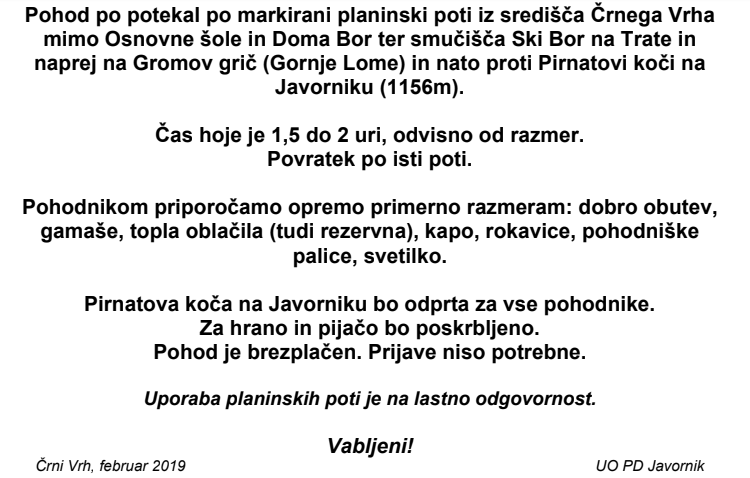 Pohod po potekal po markirani planinski poti iz središča Črnega Vrha mimo Osnovne šole in Doma Bor ter smučišča Ski Bor na Trate in naprej na Gromov grič (Gornje Lome) in nato proti Pirnatovi koči na Javorniku (1156m).

Čas hoje je 1,5 do 2 uri, odvisno od razmer.
Povratek po isti poti.

Pohodnikom priporočamo opremo primerno razmeram: dobro obutev, gamaše, topla oblačila (tudi rezervna), kapo, rokavice, pohodniške palice, svetilko.

Pirnatova koča na Javorniku bo odprta za vse pohodnike.
Za hrano in pijačo bo poskrbljeno.
Pohod je brezplačen. Prijave niso potrebne.

Uporaba planinskih poti je na lastno odgovornost.

Vabljeni!

Črni Vrh, februar 2019

UO PD Javornik